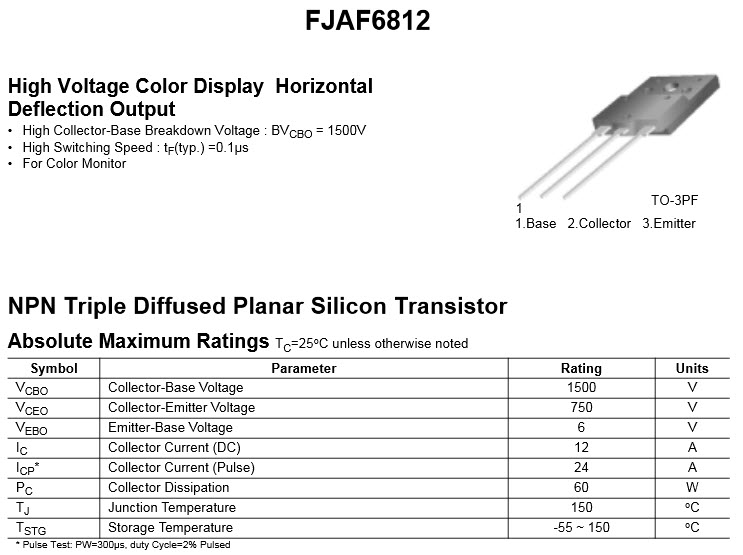 FJAF6812

High Voltage Color Display Horizontal Deflection Output

• High Collector-Base Breakdown Voltage : $BV_{CBO}$ = 1500V
• High Switching Speed : $t_F$(typ.) =0.1μs
• For Color Monitor

1

TO-3PF

1.Base 2.Collector 3.Emitter

NPN Triple Diffused Planar Silicon Transistor

Absolute Maximum Ratings $T_C$=25°C unless otherwise noted

| Symbol | Parameter | Rating | Units |
|---|---|---|---|
| $V_{CBO}$ | Collector-Base Voltage | 1500 | V |
| $V_{CEO}$ | Collector-Emitter Voltage | 750 | V |
| $V_{EBO}$ | Emitter-Base Voltage | 6 | V |
| $I_C$ | Collector Current (DC) | 12 | A |
| $I_{CP}$* | Collector Current (Pulse) | 24 | A |
| $P_C$ | Collector Dissipation | 60 | W |
| $T_J$ | Junction Temperature | 150 | °C |
| $T_{STG}$ | Storage Temperature | -55 ~ 150 | °C |

* Pulse Test: PW=300μs, duty Cycle=2% Pulsed